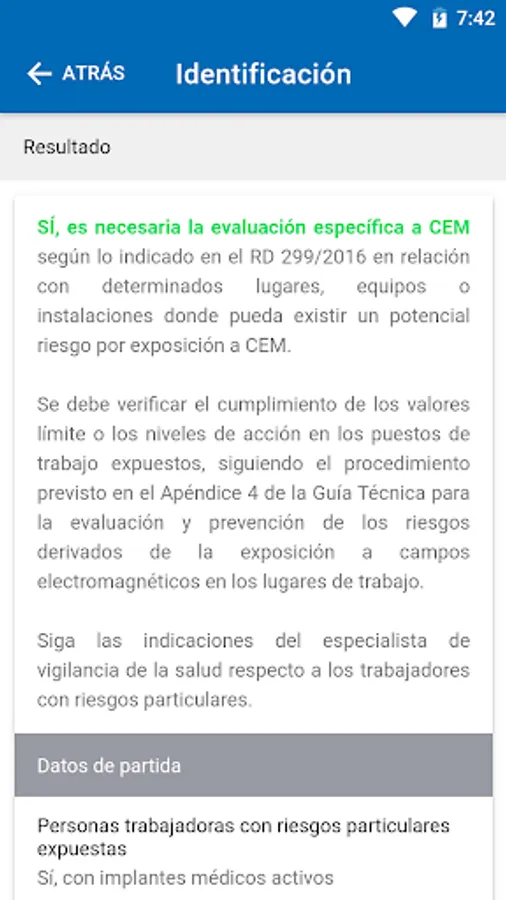 7:42

ATRÁS Identificación

Resultado

SÍ, es necesaria la evaluación específica a CEM según lo indicado en el RD 299/2016 en relación con determinados lugares, equipos o instalaciones donde pueda existir un potencial riesgo por exposición a CEM.

Se debe verificar el cumplimiento de los valores límite o los niveles de acción en los puestos de trabajo expuestos, siguiendo el procedimiento previsto en el Apéndice 4 de la Guía Técnica para la evaluación y prevención de los riesgos derivados de la exposición a campos electromagnéticos en los lugares de trabajo.

Siga las indicaciones del especialista de vigilancia de la salud respecto a los trabajadores con riesgos particulares.

Datos de partida

Personas trabajadoras con riesgos particulares expuestas
Sí, con implantes médicos activos